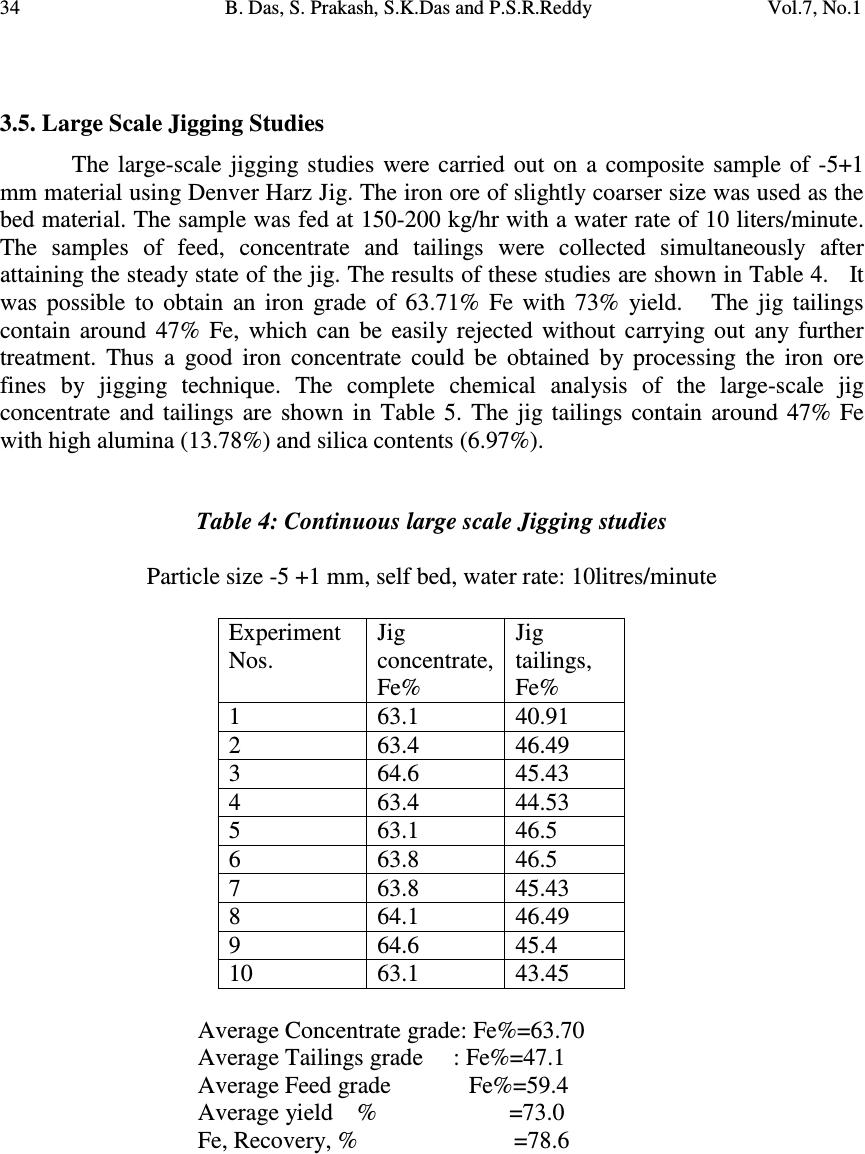 34 B. Das, S. Prakash, S.K.Das and P.S.R.Reddy Vol.7, No.1

3.5. Large Scale Jigging Studies

The large-scale jigging studies were carried out on a composite sample of -5+1 mm material using Denver Harz Jig. The iron ore of slightly coarser size was used as the bed material. The sample was fed at 150-200 kg/hr with a water rate of 10 liters/minute. The samples of feed, concentrate and tailings were collected simultaneously after attaining the steady state of the jig. The results of these studies are shown in Table 4. It was possible to obtain an iron grade of 63.71% Fe with 73% yield. The jig tailings contain around 47% Fe, which can be easily rejected without carrying out any further treatment. Thus a good iron concentrate could be obtained by processing the iron ore fines by jigging technique. The complete chemical analysis of the large-scale jig concentrate and tailings are shown in Table 5. The jig tailings contain around 47% Fe with high alumina (13.78%) and silica contents (6.97%).

Table 4: Continuous large scale Jigging studies

Particle size -5 +1 mm, self bed, water rate: 10litres/minute

| Experiment Nos. | Jig concentrate, Fe% | Jig tailings, Fe% |
|---|---|---|
| 1 | 63.1 | 40.91 |
| 2 | 63.4 | 46.49 |
| 3 | 64.6 | 45.43 |
| 4 | 63.4 | 44.53 |
| 5 | 63.1 | 46.5 |
| 6 | 63.8 | 46.5 |
| 7 | 63.8 | 45.43 |
| 8 | 64.1 | 46.49 |
| 9 | 64.6 | 45.4 |
| 10 | 63.1 | 43.45 |

Average Concentrate grade: Fe%=63.70
Average Tailings grade : Fe%=47.1
Average Feed grade Fe%=59.4
Average yield % =73.0
Fe, Recovery, % =78.6